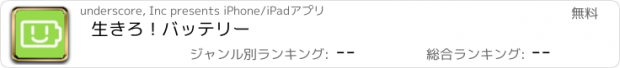 underscore, Inc presents iPhone/iPadアプリ

無料

生きろ！バッテリー

ジャンル別ランキング: --

総合ランキング: --